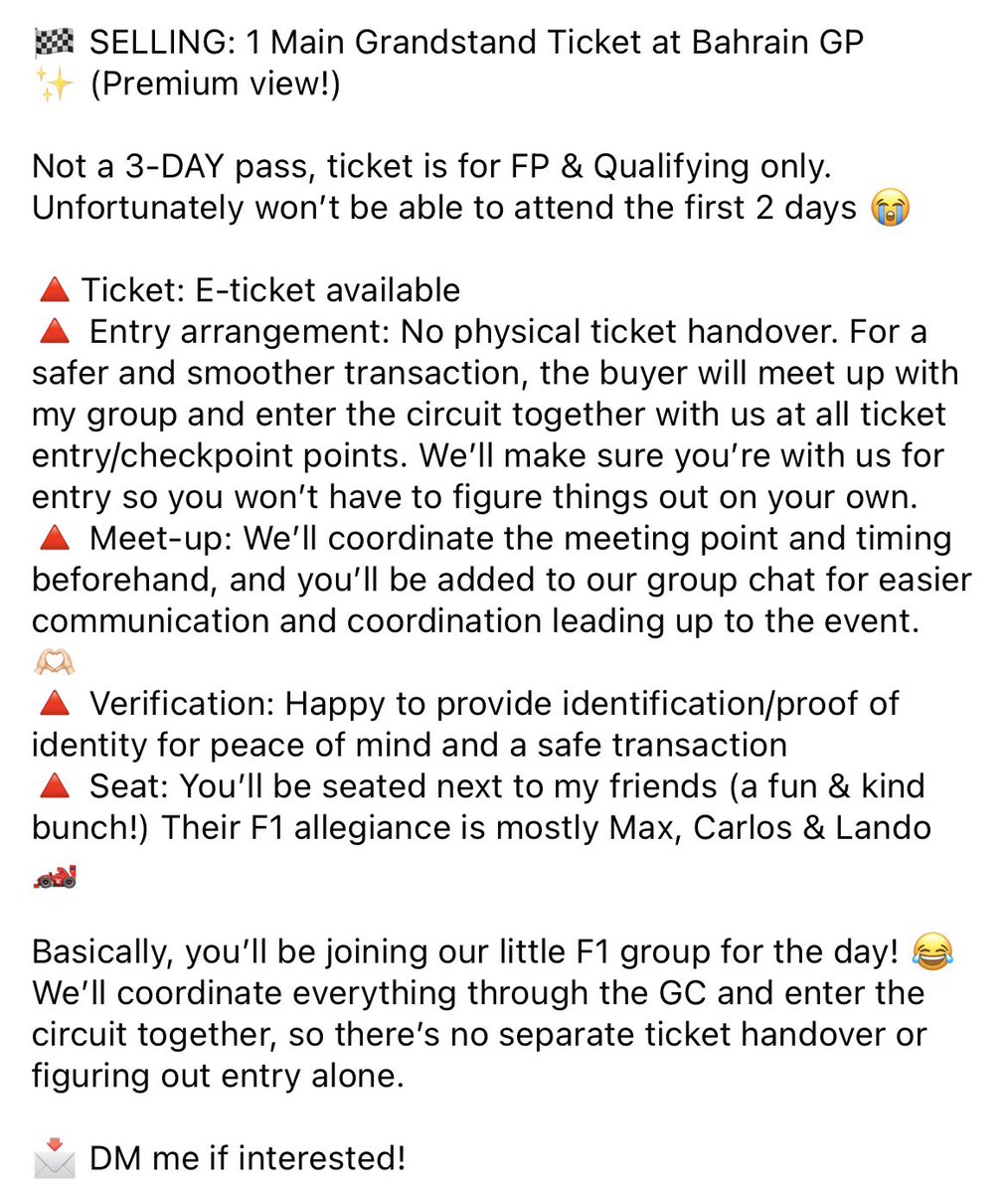 🏁 SELLING: 1 Main Grandstand Ticket at Bahrain GP ✨ (Premium view!)

Not a 3-DAY pass, ticket is for FP & Qualifying only. Unfortunately won't be able to attend the first 2 days 😭

🔺 Ticket: E-ticket available
🔺 Entry arrangement: No physical ticket handover. For a safer and smoother transaction, the buyer will meet up with my group and enter the circuit together with us at all ticket entry/checkpoint points. We'll make sure you're with us for entry so you won't have to figure things out on your own.
🔺 Meet-up: We'll coordinate the meeting point and timing beforehand, and you'll be added to our group chat for easier communication and coordination leading up to the event. 🫶🏻
🔺 Verification: Happy to provide identification/proof of identity for peace of mind and a safe transaction
🔺 Seat: You'll be seated next to my friends (a fun & kind bunch!) Their F1 allegiance is mostly Max, Carlos & Lando 🏎️

Basically, you'll be joining our little F1 group for the day! 😂 We'll coordinate everything through the GC and enter the circuit together, so there's no separate ticket handover or figuring out entry alone.

📩 DM me if interested!